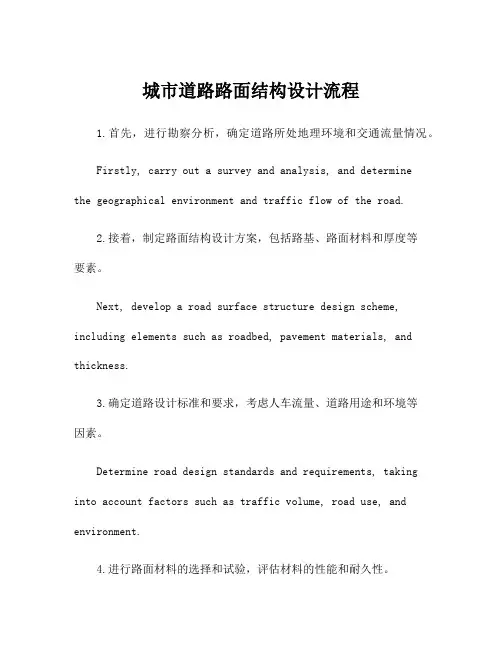 城市道路路面结构设计流程

1.首先，进行勘察分析，确定道路所处地理环境和交通流量情况。

Firstly, carry out a survey and analysis, and determine the geographical environment and traffic flow of the road.

2.接着，制定路面结构设计方案，包括路基、路面材料和厚度等要素。

Next, develop a road surface structure design scheme, including elements such as roadbed, pavement materials, and thickness.

3.确定道路设计标准和要求，考虑人车流量、道路用途和环境等因素。

Determine road design standards and requirements, taking into account factors such as traffic volume, road use, and environment.

4.进行路面材料的选择和试验，评估材料的性能和耐久性。